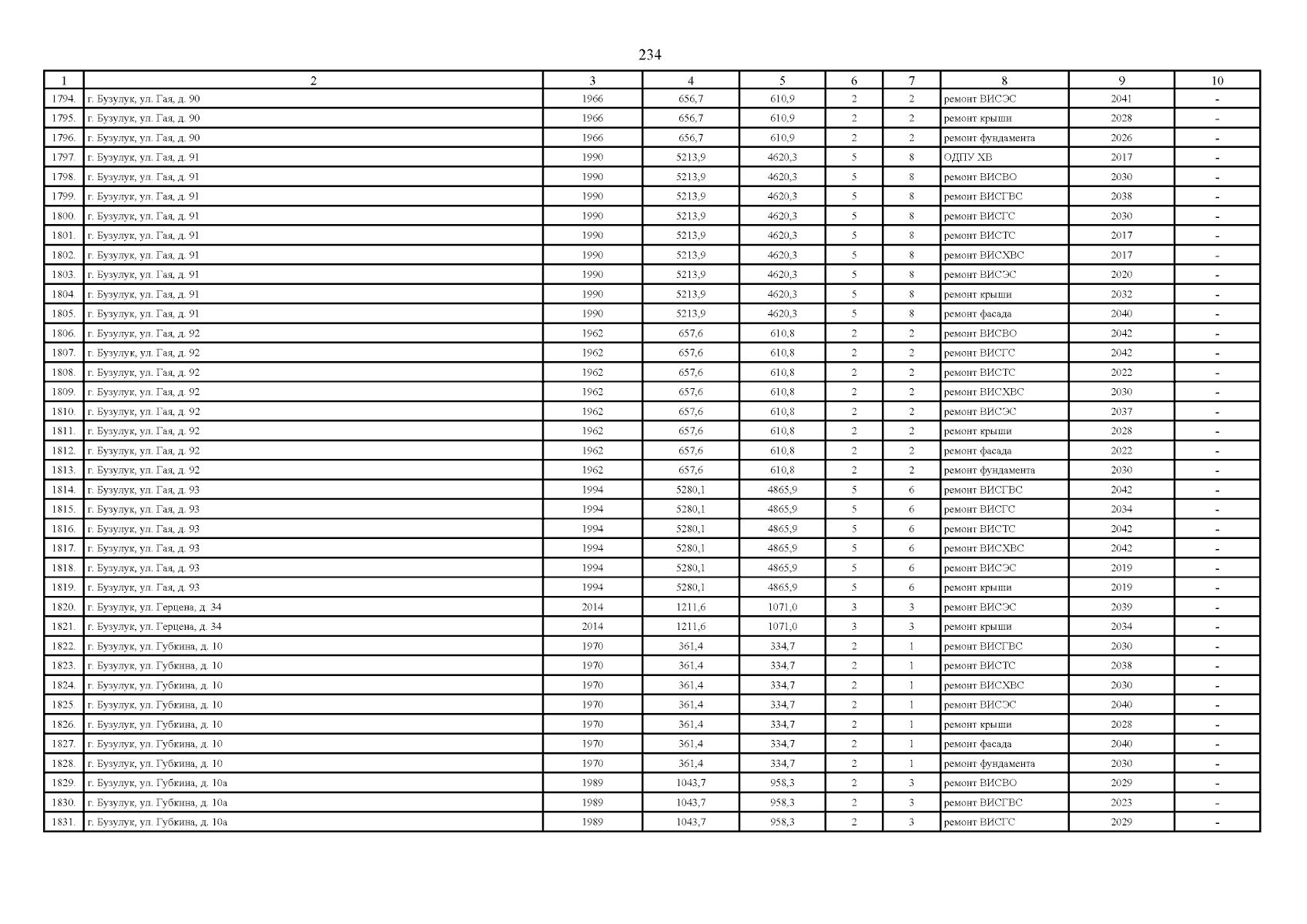 234

| 1 | 2 | 3 | 4 | 5 | 6 | 7 | 8 | 9 | 10 |
|---|---|---|---|---|---|---|---|---|---|
| 1794. | г. Бузулук, ул. Гая, д. 90 | 1966 | 656,7 | 610,9 | 2 | 2 | ремонт ВИСЭС | 2041 | - |
| 1795. | г. Бузулук, ул. Гая, д. 90 | 1966 | 656,7 | 610,9 | 2 | 2 | ремонт крыши | 2028 | - |
| 1796. | г. Бузулук, ул. Гая, д. 90 | 1966 | 656,7 | 610,9 | 2 | 2 | ремонт фундамента | 2026 | - |
| 1797. | г. Бузулук, ул. Гая, д. 91 | 1990 | 5213,9 | 4620,3 | 5 | 8 | ОДПУ ХВ | 2017 | - |
| 1798. | г. Бузулук, ул. Гая, д. 91 | 1990 | 5213,9 | 4620,3 | 5 | 8 | ремонт ВИСВО | 2030 | - |
| 1799. | г. Бузулук, ул. Гая, д. 91 | 1990 | 5213,9 | 4620,3 | 5 | 8 | ремонт ВИСГВС | 2038 | - |
| 1800. | г. Бузулук, ул. Гая, д. 91 | 1990 | 5213,9 | 4620,3 | 5 | 8 | ремонт ВИСГС | 2030 | - |
| 1801. | г. Бузулук, ул. Гая, д. 91 | 1990 | 5213,9 | 4620,3 | 5 | 8 | ремонт ВИСТС | 2017 | - |
| 1802. | г. Бузулук, ул. Гая, д. 91 | 1990 | 5213,9 | 4620,3 | 5 | 8 | ремонт ВИСХВС | 2017 | - |
| 1803. | г. Бузулук, ул. Гая, д. 91 | 1990 | 5213,9 | 4620,3 | 5 | 8 | ремонт ВИСЭС | 2020 | - |
| 1804. | г. Бузулук, ул. Гая, д. 91 | 1990 | 5213,9 | 4620,3 | 5 | 8 | ремонт крыши | 2032 | - |
| 1805. | г. Бузулук, ул. Гая, д. 91 | 1990 | 5213,9 | 4620,3 | 5 | 8 | ремонт фасада | 2040 | - |
| 1806. | г. Бузулук, ул. Гая, д. 92 | 1962 | 657,6 | 610,8 | 2 | 2 | ремонт ВИСВО | 2042 | - |
| 1807. | г. Бузулук, ул. Гая, д. 92 | 1962 | 657,6 | 610,8 | 2 | 2 | ремонт ВИСГС | 2042 | - |
| 1808. | г. Бузулук, ул. Гая, д. 92 | 1962 | 657,6 | 610,8 | 2 | 2 | ремонт ВИСТС | 2022 | - |
| 1809. | г. Бузулук, ул. Гая, д. 92 | 1962 | 657,6 | 610,8 | 2 | 2 | ремонт ВИСХВС | 2030 | - |
| 1810. | г. Бузулук, ул. Гая, д. 92 | 1962 | 657,6 | 610,8 | 2 | 2 | ремонт ВИСЭС | 2037 | - |
| 1811. | г. Бузулук, ул. Гая, д. 92 | 1962 | 657,6 | 610,8 | 2 | 2 | ремонт крыши | 2028 | - |
| 1812. | г. Бузулук, ул. Гая, д. 92 | 1962 | 657,6 | 610,8 | 2 | 2 | ремонт фасада | 2022 | - |
| 1813. | г. Бузулук, ул. Гая, д. 92 | 1962 | 657,6 | 610,8 | 2 | 2 | ремонт фундамента | 2030 | - |
| 1814. | г. Бузулук, ул. Гая, д. 93 | 1994 | 5280,1 | 4865,9 | 5 | 6 | ремонт ВИСГВС | 2042 | - |
| 1815. | г. Бузулук, ул. Гая, д. 93 | 1994 | 5280,1 | 4865,9 | 5 | 6 | ремонт ВИСГС | 2034 | - |
| 1816. | г. Бузулук, ул. Гая, д. 93 | 1994 | 5280,1 | 4865,9 | 5 | 6 | ремонт ВИСТС | 2042 | - |
| 1817. | г. Бузулук, ул. Гая, д. 93 | 1994 | 5280,1 | 4865,9 | 5 | 6 | ремонт ВИСХВС | 2042 | - |
| 1818. | г. Бузулук, ул. Гая, д. 93 | 1994 | 5280,1 | 4865,9 | 5 | 6 | ремонт ВИСЭС | 2019 | - |
| 1819. | г. Бузулук, ул. Гая, д. 93 | 1994 | 5280,1 | 4865,9 | 5 | 6 | ремонт крыши | 2019 | - |
| 1820. | г. Бузулук, ул. Герцена, д. 34 | 2014 | 1211,6 | 1071,0 | 3 | 3 | ремонт ВИСЭС | 2039 | - |
| 1821. | г. Бузулук, ул. Герцена, д. 34 | 2014 | 1211,6 | 1071,0 | 3 | 3 | ремонт крыши | 2034 | - |
| 1822. | г. Бузулук, ул. Губкина, д. 10 | 1970 | 361,4 | 334,7 | 2 | 1 | ремонт ВИСГВС | 2030 | - |
| 1823. | г. Бузулук, ул. Губкина, д. 10 | 1970 | 361,4 | 334,7 | 2 | 1 | ремонт ВИСТС | 2038 | - |
| 1824. | г. Бузулук, ул. Губкина, д. 10 | 1970 | 361,4 | 334,7 | 2 | 1 | ремонт ВИСХВС | 2030 | - |
| 1825. | г. Бузулук, ул. Губкина, д. 10 | 1970 | 361,4 | 334,7 | 2 | 1 | ремонт ВИСЭС | 2040 | - |
| 1826. | г. Бузулук, ул. Губкина, д. 10 | 1970 | 361,4 | 334,7 | 2 | 1 | ремонт крыши | 2028 | - |
| 1827. | г. Бузулук, ул. Губкина, д. 10 | 1970 | 361,4 | 334,7 | 2 | 1 | ремонт фасада | 2040 | - |
| 1828. | г. Бузулук, ул. Губкина, д. 10 | 1970 | 361,4 | 334,7 | 2 | 1 | ремонт фундамента | 2030 | - |
| 1829. | г. Бузулук, ул. Губкина, д. 10а | 1989 | 1043,7 | 958,3 | 2 | 3 | ремонт ВИСВО | 2029 | - |
| 1830. | г. Бузулук, ул. Губкина, д. 10а | 1989 | 1043,7 | 958,3 | 2 | 3 | ремонт ВИСГВС | 2023 | - |
| 1831. | г. Бузулук, ул. Губкина, д. 10а | 1989 | 1043,7 | 958,3 | 2 | 3 | ремонт ВИСГС | 2029 | - |